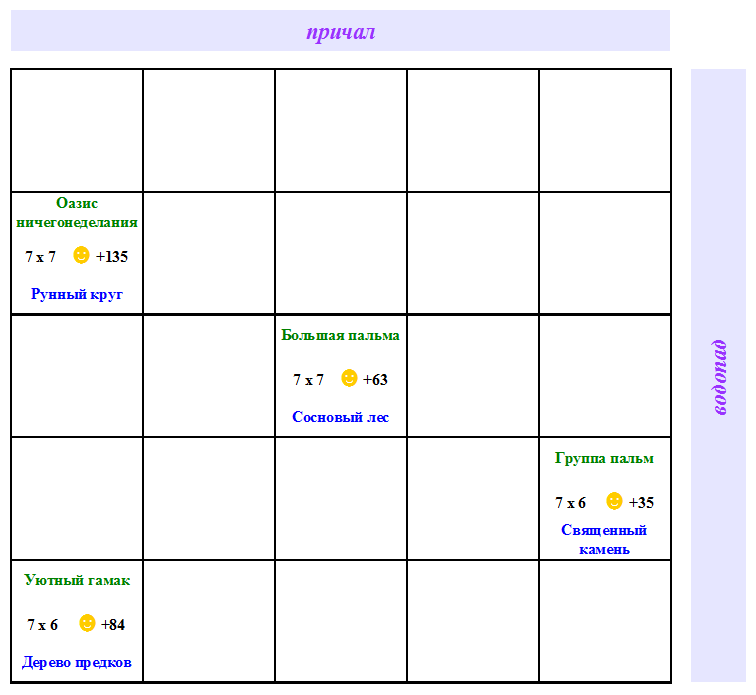 причал

|  |  |  |  |  |
|---|---|---|---|---|
|  |  |  |  |  |
| Оазис ничегонеделания 7 x 7 +135 Рунный круг |  |  |  |  |
|  |  | Большая пальма 7 x 7 +63 Сосновый лес |  |  |
|  |  |  |  | Группа пальм 7 x 6 +35 Священный камень |
| Уютный гамак 7 x 6 +84 Дерево предков |  |  |  |  |

водопад